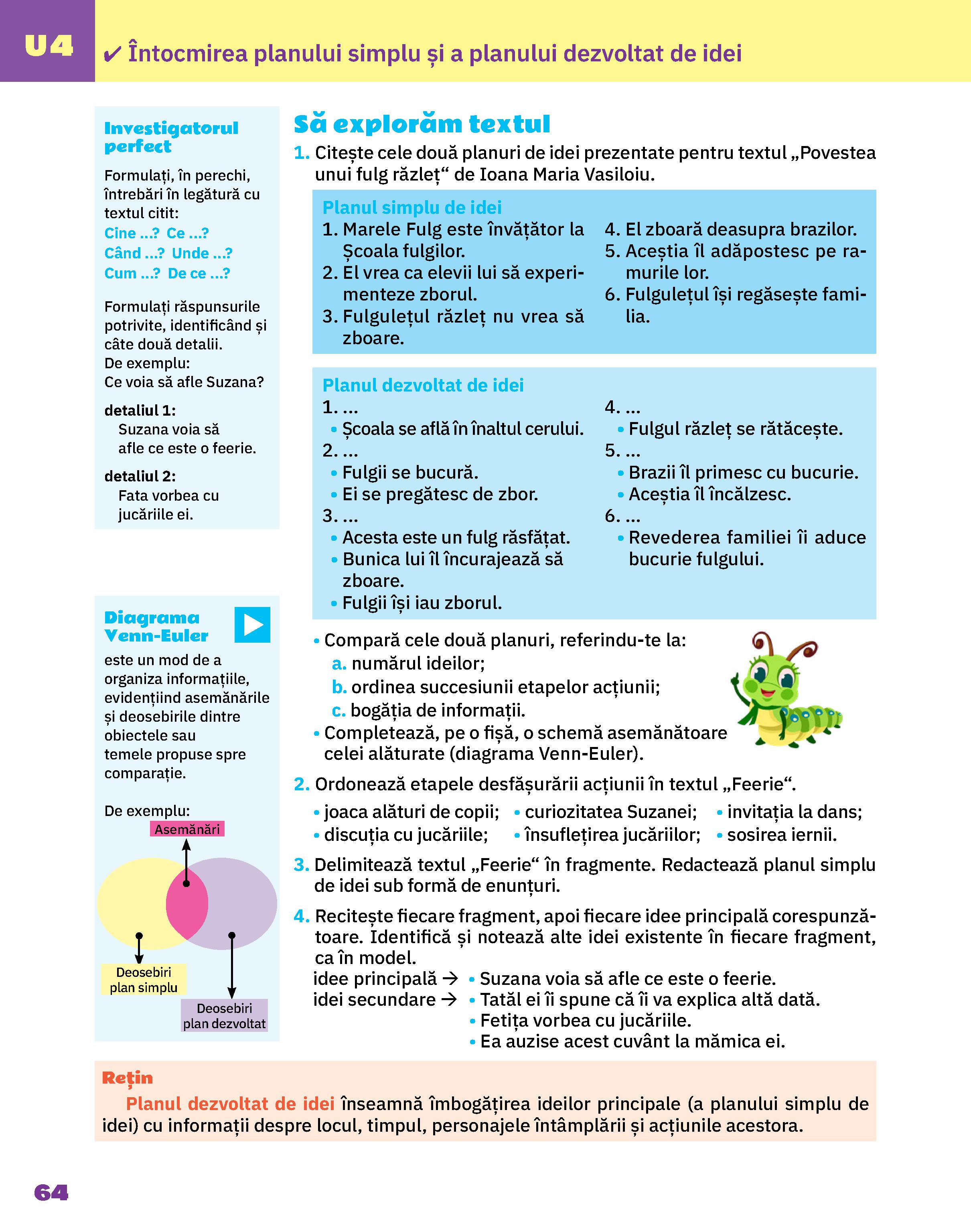 U4

✔ Întocmirea planului simplu și a planului dezvoltat de idei

Investigatorul perfect

Formulați, în perechi, întrebări în legătură cu textul citit:
Cine ...? Ce ...?
Când ...? Unde ...?
Cum ...? De ce ...?

Formulați răspunsurile potrivite, identificând și câte două detalii.
De exemplu:
Ce voia să afle Suzana?

detaliul 1:
Suzana voia să afle ce este o feerie.

detaliul 2:
Fata vorbea cu jucăriile ei.

Diagrama Venn-Euler
este un mod de a organiza informațiile, evidențiind asemănările și deosebirile dintre obiectele sau temele propuse spre comparație.

De exemplu:
Asemănări
Deosebiri plan simplu
Deosebiri plan dezvoltat

Să explorăm textul

1. Citește cele două planuri de idei prezentate pentru textul „Povestea unui fulg răzleț“ de Ioana Maria Vasiloiu.

Planul simplu de idei
1. Marele Fulg este învățător la Școala fulgilor.
2. El vrea ca elevii lui să experimenteze zborul.
3. Fulgulețul răzleț nu vrea să zboare.
4. El zboară deasupra brazilor.
5. Aceștia îl adăpostesc pe ramurile lor.
6. Fulgulețul își regăsește familia.

Planul dezvoltat de idei
1. ...
• Școala se află în înaltul cerului.
2. ...
• Fulgii se bucură.
• Ei se pregătesc de zbor.
3. ...
• Acesta este un fulg răsfățat.
• Bunica lui îl încurajează să zboare.
• Fulgii își iau zborul.
4. ...
• Fulgul răzleț se rătăcește.
5. ...
• Brazii îl primesc cu bucurie.
• Aceștia îl încălzesc.
6. ...
• Revederea familiei îi aduce bucurie fulgului.

• Compară cele două planuri, referindu-te la:
a. numărul ideilor;
b. ordinea succesiunii etapelor acțiunii;
c. bogăția de informații.
• Completează, pe o fișă, o schemă asemănătoare celei alăturate (diagrama Venn-Euler).

2. Ordonează etapele desfășurării acțiunii în textul „Feerie“.
• joaca alături de copii; • curiozitatea Suzanei; • invitația la dans;
• discuția cu jucăriile; • însuflețirea jucăriilor; • sosirea iernii.

3. Delimitează textul „Feerie“ în fragmente. Redactează planul simplu de idei sub formă de enunțuri.

4. Recitește fiecare fragment, apoi fiecare idee principală corespunzătoare. Identifică și notează alte idei existente în fiecare fragment, ca în model.
idee principală → • Suzana voia să afle ce este o feerie.
idei secundare → • Tatăl ei îi spune că îi va explica altă dată.
• Fetița vorbea cu jucăriile.
• Ea auzise acest cuvânt la mămica ei.

Rețin
Planul dezvoltat de idei înseamnă îmbogățirea ideilor principale (a planului simplu de idei) cu informații despre locul, timpul, personajele întâmplării și acțiunile acestora.

64